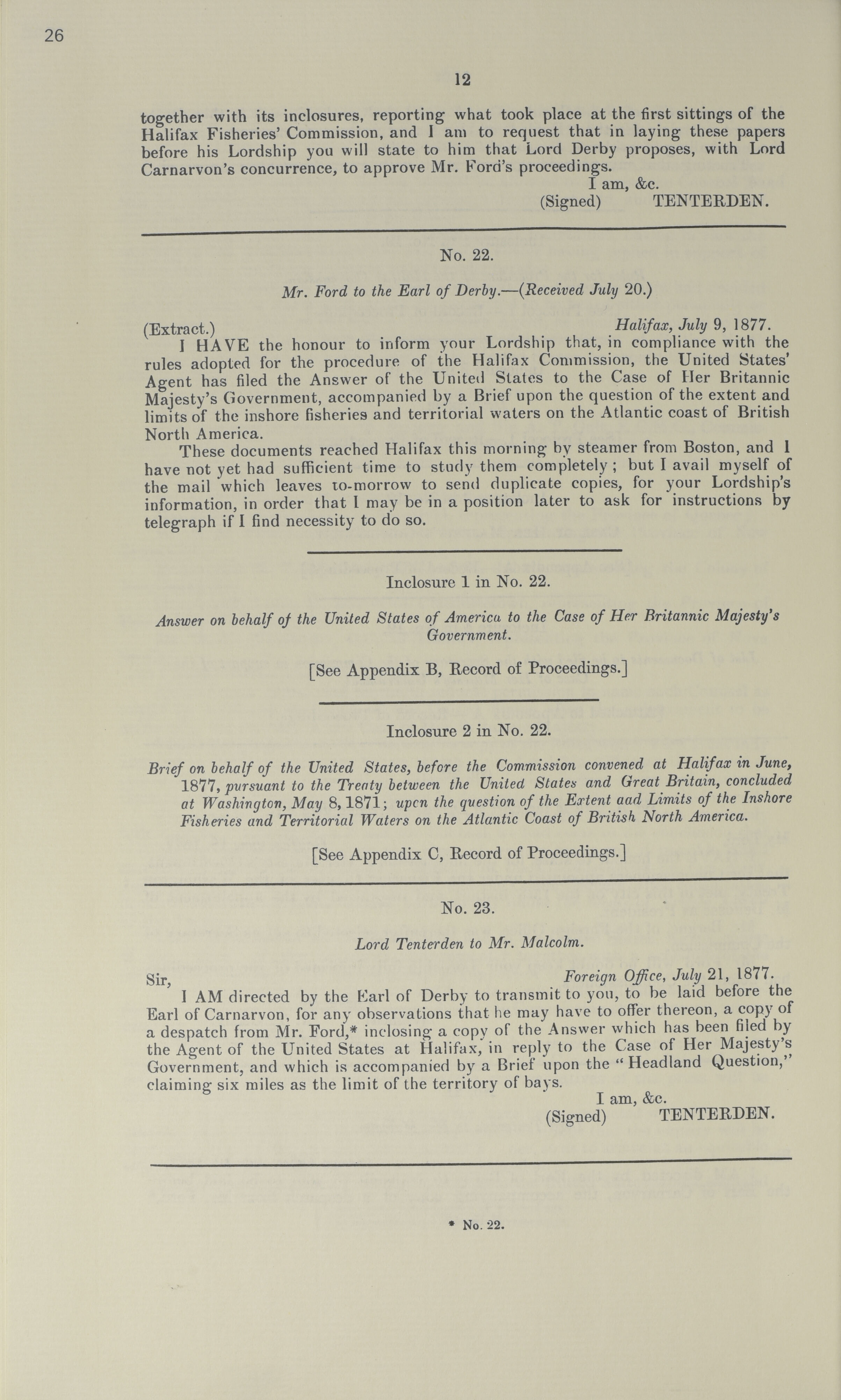 26

12

together with its inclosures, reporting what took place at the first sittings of the Halifax Fisheries' Commission, and I am to request that in laying these papers before his Lordship you will state to him that Lord Derby proposes, with Lord Carnarvon's concurrence, to approve Mr. Ford's proceedings.

I am, &c.
(Signed) TENTERDEN.

No. 22.

Mr. Ford to the Earl of Derby.—(Received July 20.)

(Extract.) Halifax, July 9, 1877.

I HAVE the honour to inform your Lordship that, in compliance with the rules adopted for the procedure of the Halifax Commission, the United States' Agent has filed the Answer of the United States to the Case of Her Britannic Majesty's Government, accompanied by a Brief upon the question of the extent and limits of the inshore fisheries and territorial waters on the Atlantic coast of British North America.

These documents reached Halifax this morning by steamer from Boston, and I have not yet had sufficient time to study them completely; but I avail myself of the mail which leaves to-morrow to send duplicate copies, for your Lordship's information, in order that I may be in a position later to ask for instructions by telegraph if I find necessity to do so.

Inclosure 1 in No. 22.

Answer on behalf of the United States of America to the Case of Her Britannic Majesty's Government.

[See Appendix B, Record of Proceedings.]

Inclosure 2 in No. 22.

Brief on behalf of the United States, before the Commission convened at Halifax in June, 1877, pursuant to the Treaty between the United States and Great Britain, concluded at Washington, May 8, 1871; upcn the question of the Extent aad Limits of the Inshore Fisheries and Territorial Waters on the Atlantic Coast of British North America.

[See Appendix C, Record of Proceedings.]

No. 23.

Lord Tenterden to Mr. Malcolm.

Sir, Foreign Office, July 21, 1877.

I AM directed by the Earl of Derby to transmit to you, to be laid before the Earl of Carnarvon, for any observations that he may have to offer thereon, a copy of a despatch from Mr. Ford,* inclosing a copy of the Answer which has been filed by the Agent of the United States at Halifax, in reply to the Case of Her Majesty's Government, and which is accompanied by a Brief upon the "Headland Question," claiming six miles as the limit of the territory of bays.

I am, &c.
(Signed) TENTERDEN.

* No. 22.